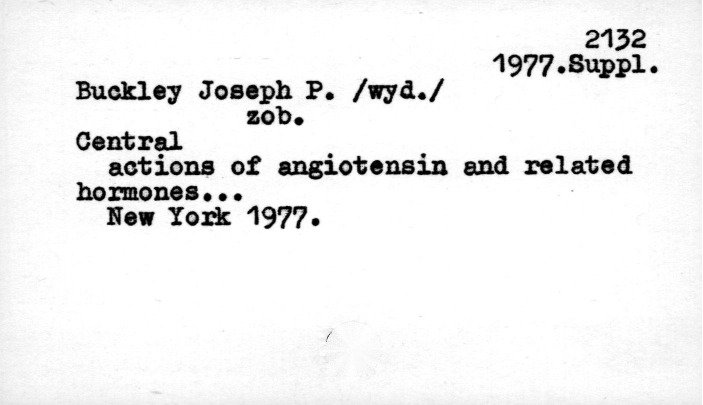 2132
1977.Suppl.

Buckley Joseph P. /wyd./
zob.

Central actions of angiotensin and related hormones...
New York 1977.